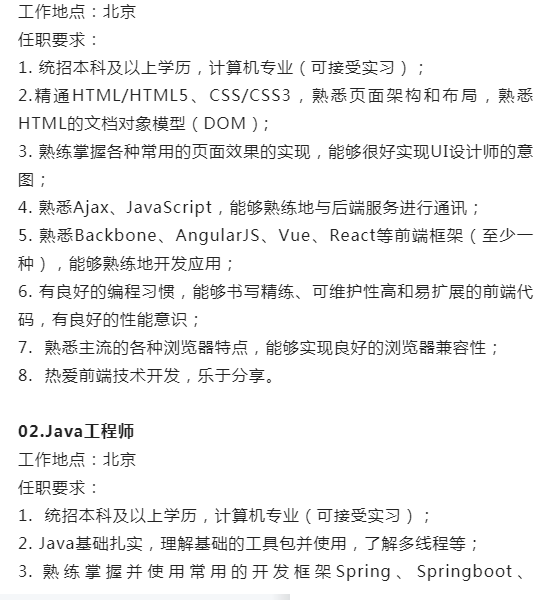 工作地点：北京
任职要求：
1. 统招本科及以上学历，计算机专业（可接受实习）；
2.精通HTML/HTML5、CSS/CSS3，熟悉页面架构和布局，熟悉HTML的文档对象模型（DOM）；
3. 熟练掌握各种常用的页面效果的实现，能够很好实现UI设计师的意图；
4. 熟悉Ajax、JavaScript，能够熟练地与后端服务进行通讯；
5. 熟悉Backbone、AngularJS、Vue、React等前端框架（至少一种），能够熟练地开发应用；
6. 有良好的编程习惯，能够书写精练、可维护性高和易扩展的前端代码，有良好的性能意识；
7. 熟悉主流的各种浏览器特点，能够实现良好的浏览器兼容性；
8. 热爱前端技术开发，乐于分享。

02.Java工程师
工作地点：北京
任职要求：
1. 统招本科及以上学历，计算机专业（可接受实习）；
2. Java基础扎实，理解基础的工具包并使用，了解多线程等；
3. 熟练掌握并使用常用的开发框架Spring、Springboot、